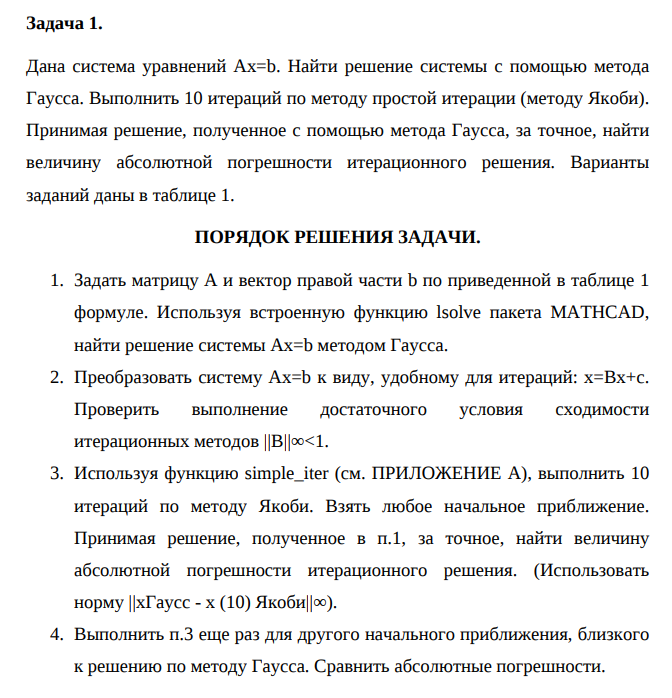 **Задача 1.**

Дана система уравнений Ax=b. Найти решение системы с помощью метода Гаусса. Выполнить 10 итераций по методу простой итерации (методу Якоби). Принимая решение, полученное с помощью метода Гаусса, за точное, найти величину абсолютной погрешности итерационного решения. Варианты заданий даны в таблице 1.

**ПОРЯДОК РЕШЕНИЯ ЗАДАЧИ.**

1. Задать матрицу A и вектор правой части b по приведенной в таблице 1 формуле. Используя встроенную функцию lsolve пакета MATHCAD, найти решение системы Ax=b методом Гаусса.
2. Преобразовать систему Ax=b к виду, удобному для итераций: x=Bx+c. Проверить выполнение достаточного условия сходимости итерационных методов ||B||∞<1.
3. Используя функцию simple_iter (см. ПРИЛОЖЕНИЕ А), выполнить 10 итераций по методу Якоби. Взять любое начальное приближение. Принимая решение, полученное в п.1, за точное, найти величину абсолютной погрешности итерационного решения. (Использовать норму ||xГаусс - x (10) Якоби||∞).
4. Выполнить п.3 еще раз для другого начального приближения, близкого к решению по методу Гаусса. Сравнить абсолютные погрешности.